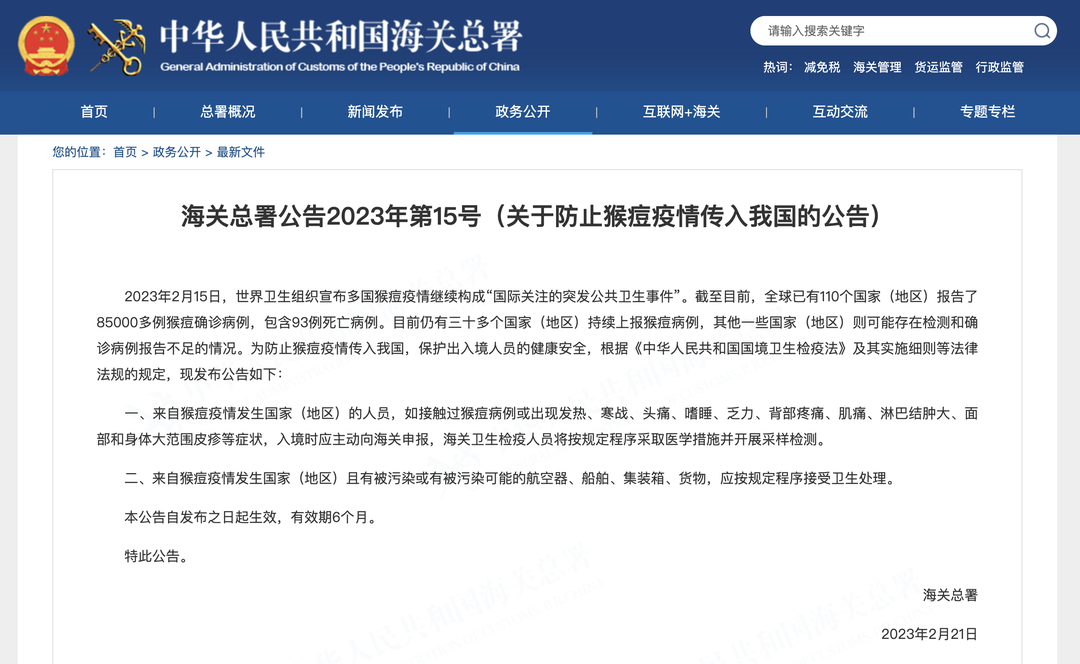 中华人民共和国海关总署
General Administration of Customs of the People's Republic of China

请输入搜索关键字

热词： 减免税 海关管理 货运监管 行政监管

首页 | 总署概况 | 新闻发布 | 政务公开 | 互联网+海关 | 互动交流 | 专题专栏

您的位置： 首页 > 政务公开 > 最新文件

海关总署公告2023年第15号（关于防止猴痘疫情传入我国的公告）

2023年2月15日，世界卫生组织宣布多国猴痘疫情继续构成“国际关注的突发公共卫生事件”。截至目前，全球已有110个国家（地区）报告了85000多例猴痘确诊病例，包含93例死亡病例。目前仍有三十多个国家（地区）持续上报猴痘病例，其他一些国家（地区）则可能存在检测和确诊病例报告不足的情况。为防止猴痘疫情传入我国，保护出入境人员的健康安全，根据《中华人民共和国国境卫生检疫法》及其实施细则等法律法规的规定，现发布公告如下：

一、来自猴痘疫情发生国家（地区）的人员，如接触过猴痘病例或出现发热、寒战、头痛、嗜睡、乏力、背部疼痛、肌痛、淋巴结肿大、面部和身体大范围皮疹等症状，入境时应主动向海关申报，海关卫生检疫人员将按规定程序采取医学措施并开展采样检测。

二、来自猴痘疫情发生国家（地区）且有被污染或有被污染可能的航空器、船舶、集装箱、货物，应按规定程序接受卫生处理。

本公告自发布之日起生效，有效期6个月。

特此公告。

海关总署

2023年2月21日